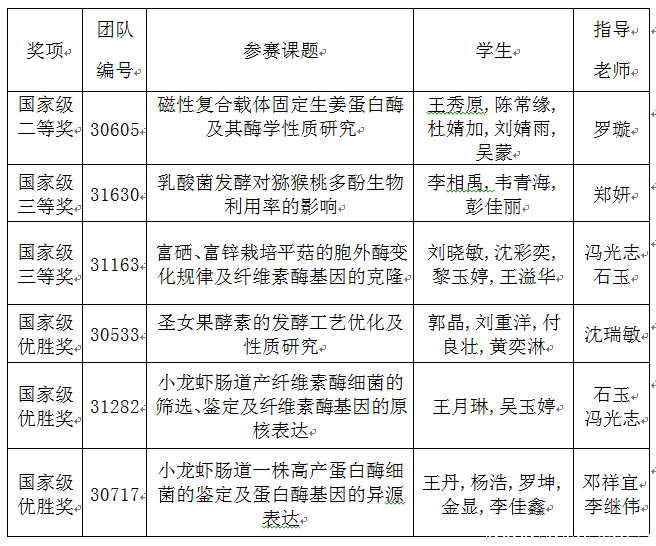 | 奖项 | 团队编号 | 参赛课题 | 学生 | 指导老师 |
|---|---|---|---|---|
| 国家级二等奖 | 30605 | 磁性复合载体固定生姜蛋白酶及其酶学性质研究 | 王秀原, 陈常缘, 杜婧加, 刘婧雨, 吴蒙 | 罗璇 |
| 国家级三等奖 | 31630 | 乳酸菌发酵对猕猴桃多酚生物利用率的影响 | 李相禹, 韦青海, 彭佳丽 | 郑妍 |
| 国家级三等奖 | 31163 | 富硒、富锌栽培平菇的胞外酶变化规律及纤维素酶基因的克隆 | 刘晓敏, 沈彩奕, 黎玉婷, 王溢华 | 冯光志 石玉 |
| 国家级优胜奖 | 30533 | 圣女果酵素的发酵工艺优化及性质研究 | 郭晶, 刘重洋, 付良壮, 黄奕淋 | 沈瑞敏 |
| 国家级优胜奖 | 31282 | 小龙虾肠道产纤维素酶细菌的筛选、鉴定及纤维素酶基因的原核表达 | 王月琳, 吴玉婷 | 石玉 冯光志 |
| 国家级优胜奖 | 30717 | 小龙虾肠道一株高产蛋白酶细菌的鉴定及蛋白酶基因的异源表达 | 王丹, 杨浩, 罗坤, 金显, 李佳鑫 | 邓祥宜 李继伟 |